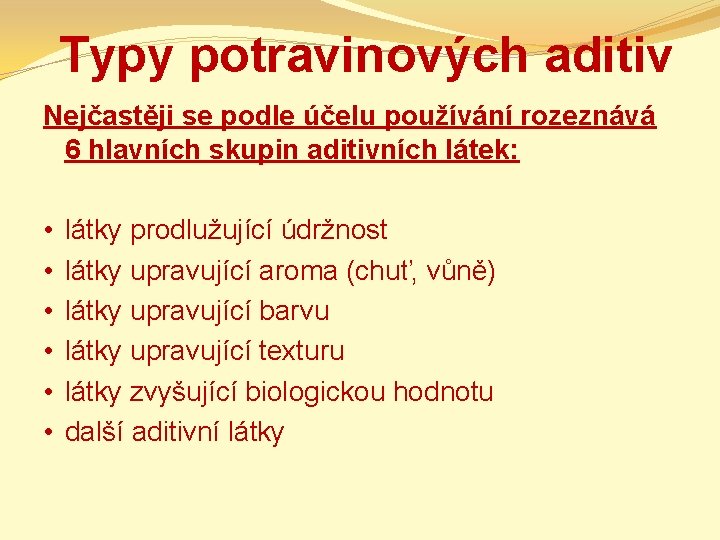 Typy potravinových aditiv

Nejčastěji se podle účelu používání rozeznává 6 hlavních skupin aditivních látek:

• látky prodlužující údržnost
• látky upravující aroma (chuť, vůně)
• látky upravující barvu
• látky upravující texturu
• látky zvyšující biologickou hodnotu
• další aditivní látky